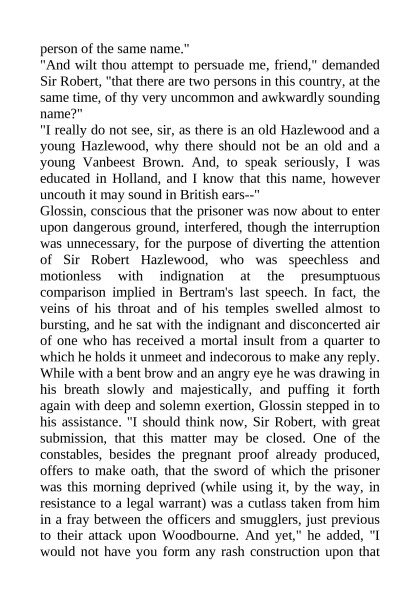 person of the same name."
"And wilt thou attempt to persuade me, friend," demanded Sir Robert, "that there are two persons in this country, at the same time, of thy very uncommon and awkwardly sounding name?"
"I really do not see, sir, as there is an old Hazlewood and a young Hazlewood, why there should not be an old and a young Vanbeest Brown. And, to speak seriously, I was educated in Holland, and I know that this name, however uncouth it may sound in British ears--"
Glossin, conscious that the prisoner was now about to enter upon dangerous ground, interfered, though the interruption was unnecessary, for the purpose of diverting the attention of Sir Robert Hazlewood, who was speechless and motionless with indignation at the presumptuous comparison implied in Bertram's last speech. In fact, the veins of his throat and of his temples swelled almost to bursting, and he sat with the indignant and disconcerted air of one who has received a mortal insult from a quarter to which he holds it unmeet and indecorous to make any reply. While with a bent brow and an angry eye he was drawing in his breath slowly and majestically, and puffing it forth again with deep and solemn exertion, Glossin stepped in to his assistance. "I should think now, Sir Robert, with great submission, that this matter may be closed. One of the constables, besides the pregnant proof already produced, offers to make oath, that the sword of which the prisoner was this morning deprived (while using it, by the way, in resistance to a legal warrant) was a cutlass taken from him in a fray between the officers and smugglers, just previous to their attack upon Woodbourne. And yet," he added, "I would not have you form any rash construction upon that